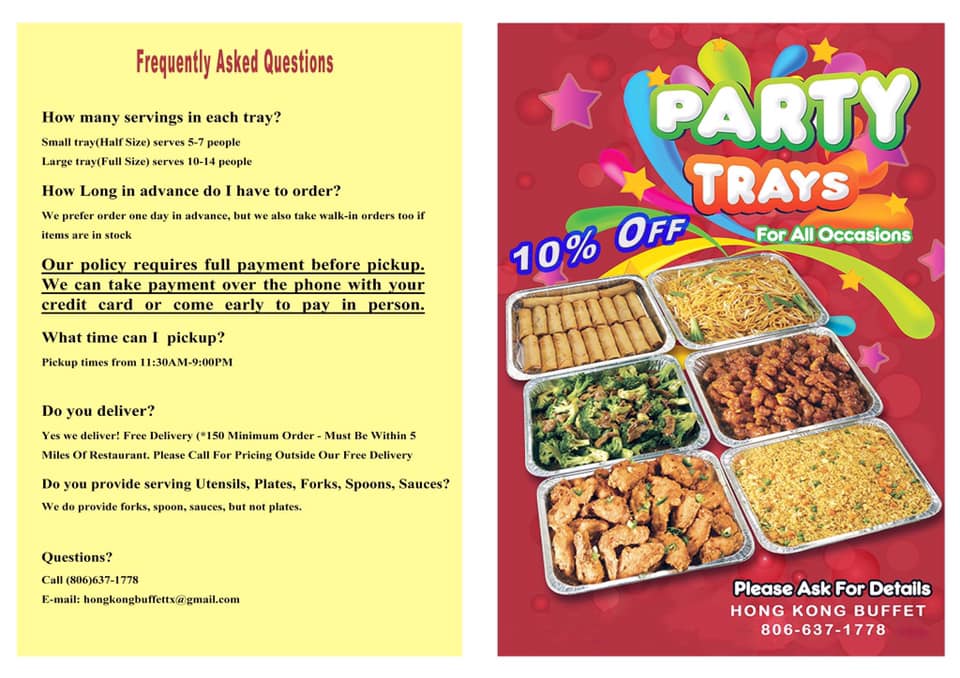 Frequently Asked Questions

How many servings in each tray?

Small tray(Half Size) serves 5-7 people

Large tray(Full Size) serves 10-14 people

How Long in advance do I have to order?

We prefer order one day in advance, but we also take walk-in orders too if items are in stock

Our policy requires full payment before pickup. We can take payment over the phone with your credit card or come early to pay in person.

What time can I pickup?

Pickup times from 11:30AM-9:00PM

Do you deliver?

Yes we deliver! Free Delivery (*150 Minimum Order - Must Be Within 5 Miles Of Restaurant. Please Call For Pricing Outside Our Free Delivery

Do you provide serving Utensils, Plates, Forks, Spoons, Sauces?

We do provide forks, spoon, sauces, but not plates.

Questions?

Call (806)637-1778

E-mail: hongkongbuffettx@gmail.com

PARTY TRAYS

For All Occasions

10% OFF

Please Ask For Details

HONG KONG BUFFET

806-637-1778